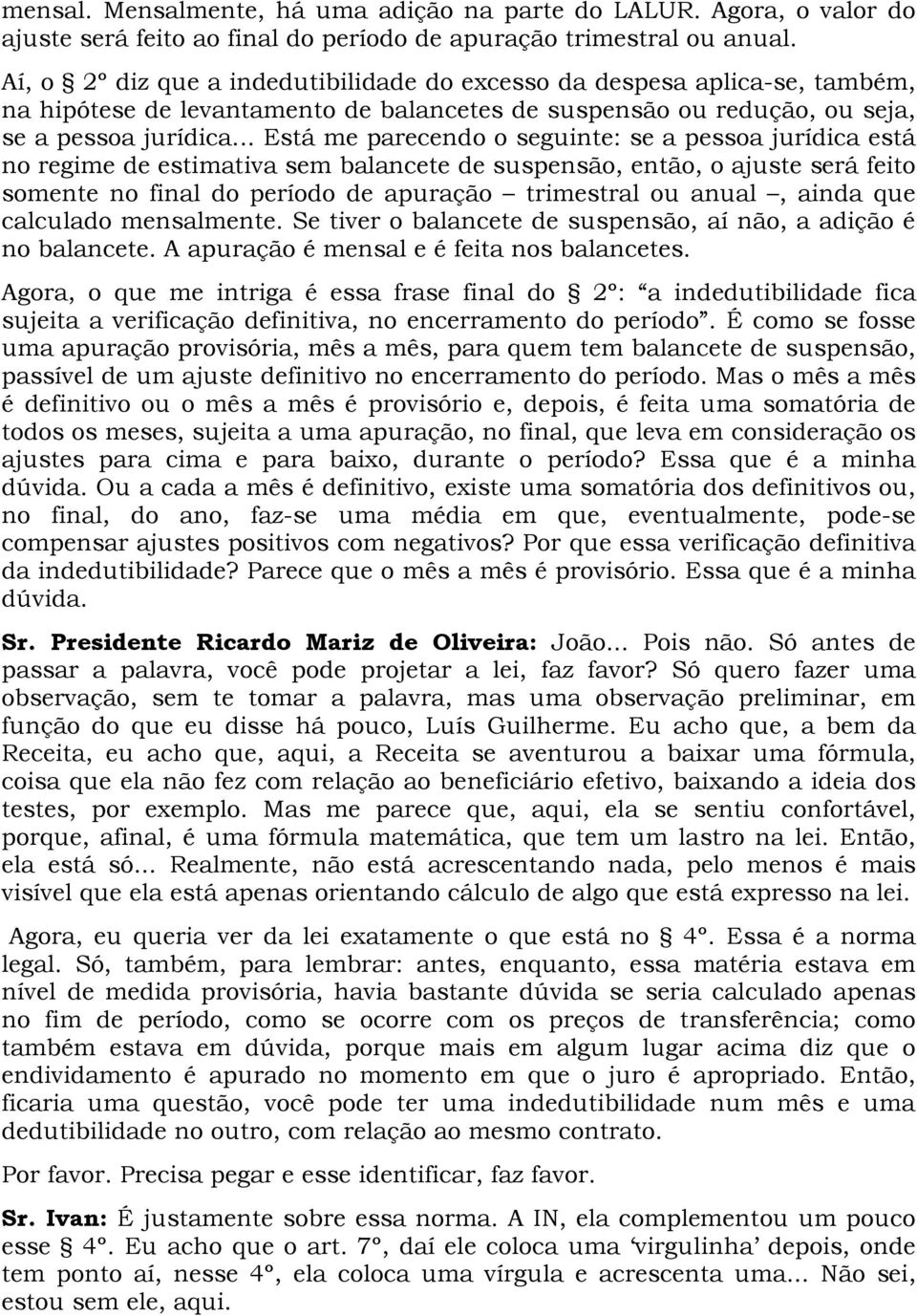 mensal. Mensalmente, há uma adição na parte do LALUR. Agora, o valor do ajuste será feito ao final do período de apuração trimestral ou anual.

Aí, o 2º diz que a indedutibilidade do excesso da despesa aplica-se, também, na hipótese de levantamento de balancetes de suspensão ou redução, ou seja, se a pessoa jurídica... Está me parecendo o seguinte: se a pessoa jurídica está no regime de estimativa sem balancete de suspensão, então, o ajuste será feito somente no final do período de apuração – trimestral ou anual –, ainda que calculado mensalmente. Se tiver o balancete de suspensão, aí não, a adição é no balancete. A apuração é mensal e é feita nos balancetes.

Agora, o que me intriga é essa frase final do § 2º: “a indedutibilidade fica sujeita a verificação definitiva, no encerramento do período”. É como se fosse uma apuração provisória, mês a mês, para quem tem balancete de suspensão, passível de um ajuste definitivo no encerramento do período. Mas o mês a mês é definitivo ou o mês a mês é provisório e, depois, é feita uma somatória de todos os meses, sujeita a uma apuração, no final, que leva em consideração os ajustes para cima e para baixo, durante o período? Essa que é a minha dúvida. Ou a cada a mês é definitivo, existe uma somatória dos definitivos ou, no final, do ano, faz-se uma média em que, eventualmente, pode-se compensar ajustes positivos com negativos? Por que essa verificação definitiva da indedutibilidade? Parece que o mês a mês é provisório. Essa que é a minha dúvida.

Sr. Presidente Ricardo Mariz de Oliveira: João... Pois não. Só antes de passar a palavra, você pode projetar a lei, faz favor? Só quero fazer uma observação, sem te tomar a palavra, mas uma observação preliminar, em função do que eu disse há pouco, Luís Guilherme. Eu acho que, a bem da Receita, eu acho que, aqui, a Receita se aventurou a baixar uma fórmula, coisa que ela não fez com relação ao beneficiário efetivo, baixando a ideia dos testes, por exemplo. Mas me parece que, aqui, ela se sentiu confortável, porque, afinal, é uma fórmula matemática, que tem um lastro na lei. Então, ela está só... Realmente, não está acrescentando nada, pelo menos é mais visível que ela está apenas orientando cálculo de algo que está expresso na lei.

Agora, eu queria ver da lei exatamente o que está no § 4º. Essa é a norma legal. Só, também, para lembrar: antes, enquanto, essa matéria estava em nível de medida provisória, havia bastante dúvida se seria calculado apenas no fim de período, como se ocorre com os preços de transferência; como também estava em dúvida, porque mais em algum lugar acima diz que o endividamento é apurado no momento em que o juro é apropriado. Então, ficaria uma questão, você pode ter uma indedutibilidade num mês e uma dedutibilidade no outro, com relação ao mesmo contrato.

Por favor. Precisa pegar e esse identificar, faz favor.

Sr. Ivan: É justamente sobre essa norma. A IN, ela complementou um pouco esse § 4º. Eu acho que o art. 7º, daí ele coloca uma ‘virgulinha’ depois, onde tem ponto aí, nesse 4º, ela coloca uma vírgula e acrescenta uma... Não sei, estou sem ele, aqui.